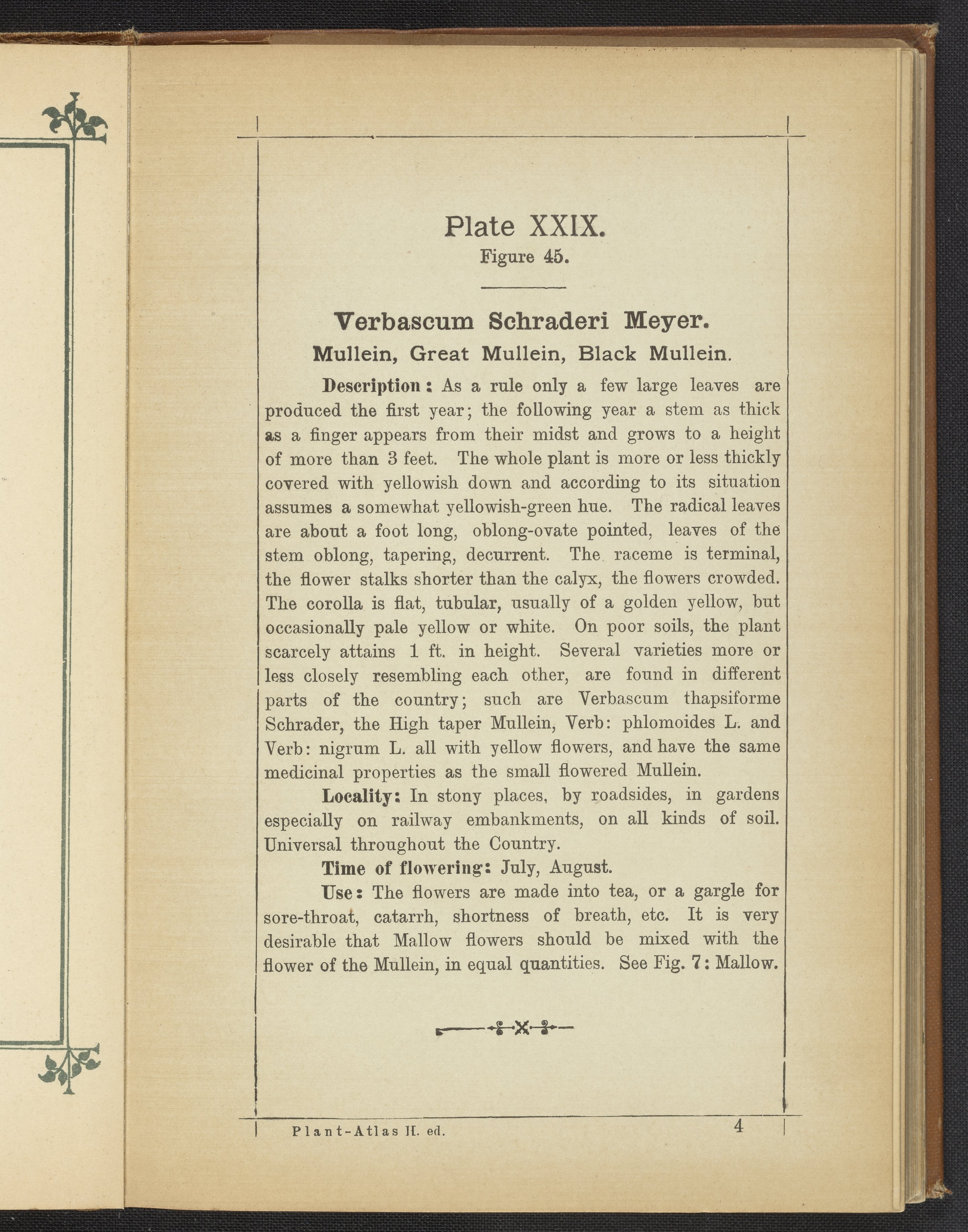 Plate XXIX.
Figure 45.

Verbascum Schraderi Meyer.
Mullein, Great Mullein, Black Mullein.

Description: As a rule only a few large leaves are produced the first year; the following year a stem as thick as a finger appears from their midst and grows to a height of more than 3 feet. The whole plant is more or less thickly covered with yellowish down and according to its situation assumes a somewhat yellowish-green hue. The radical leaves are about a foot long, oblong-ovate pointed, leaves of the stem oblong, tapering, decurrent. The raceme is terminal, the flower stalks shorter than the calyx, the flowers crowded. The corolla is flat, tubular, usually of a golden yellow, but occasionally pale yellow or white. On poor soils, the plant scarcely attains 1 ft. in height. Several varieties more or less closely resembling each other, are found in different parts of the country; such are Verbascum thapsiforme Schrader, the High taper Mullein, Verb: phlomoides L. and Verb: nigrum L. all with yellow flowers, and have the same medicinal properties as the small flowered Mullein.

Locality: In stony places, by roadsides, in gardens especially on railway embankments, on all kinds of soil. Universal throughout the Country.

Time of flowering: July, August.

Use: The flowers are made into tea, or a gargle for sore-throat, catarrh, shortness of breath, etc. It is very desirable that Mallow flowers should be mixed with the flower of the Mullein, in equal quantities. See Fig. 7: Mallow.

Plant-Atlas II. ed. 4